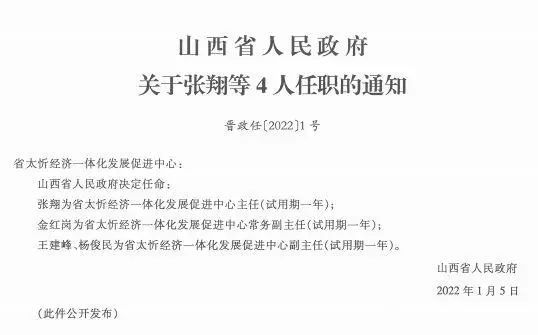 山西省人民政府
关于张翔等4人任职的通知

晋政任〔2022〕1号

省太忻经济一体化发展促进中心：

山西省人民政府决定任命：

张翔为省太忻经济一体化发展促进中心主任(试用期一年)；

金红岗为省太忻经济一体化发展促进中心常务副主任(试用期一年)；

王建峰、杨俊民为省太忻经济一体化发展促进中心副主任(试用期一年)。

山西省人民政府

2022年1月5日

(此件公开发布)